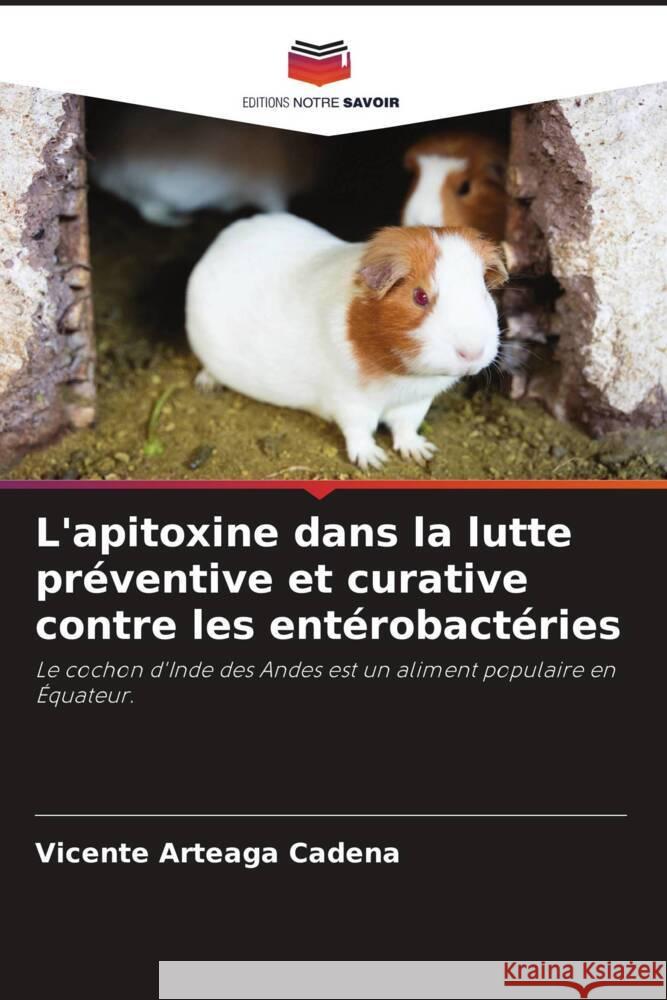 EDITIONS NOTRE SAVOIR

L'apitoxine dans la lutte préventive et curative contre les entérobactéries

Le cochon d'Inde des Andes est un aliment populaire en Équateur.

Vicente Arteaga Cadena